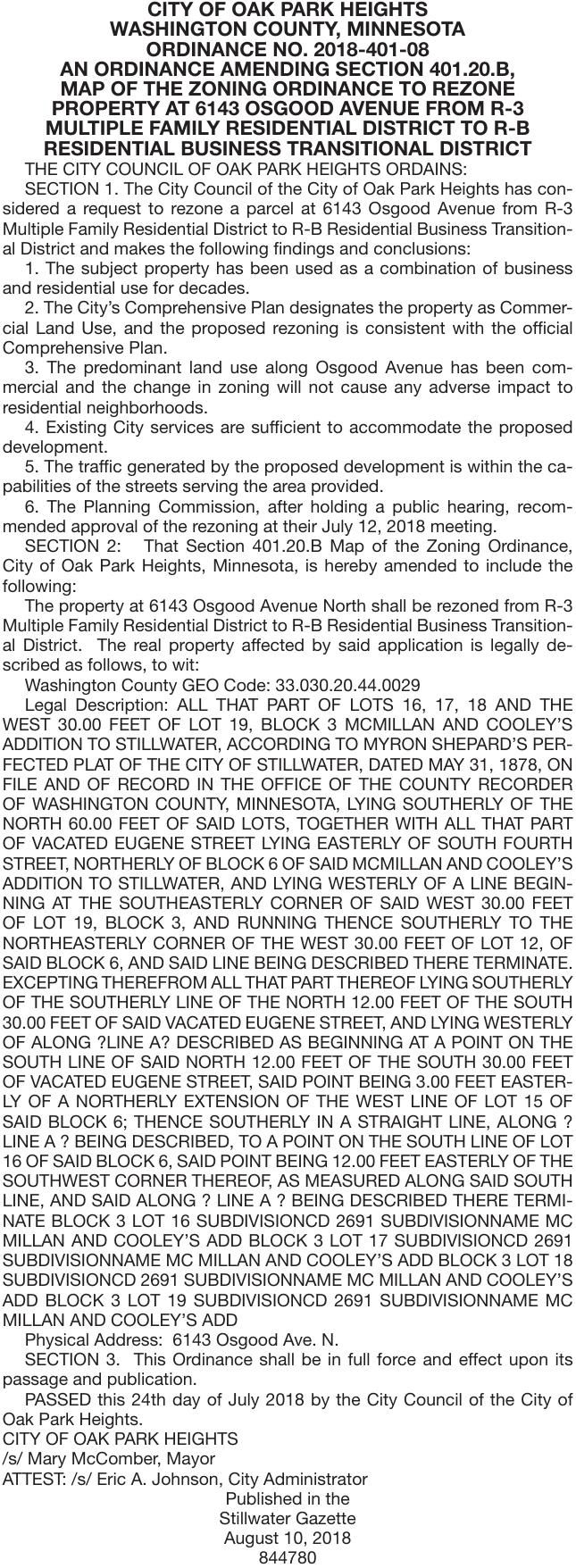 CITY OF OAK PARK HEIGHTS
WASHINGTON COUNTY, MINNESOTA
ORDINANCE NO. 2018-401-08
AN ORDINANCE AMENDING SECTION 401.20.B, MAP OF THE ZONING ORDINANCE TO REZONE PROPERTY AT 6143 OSGOOD AVENUE FROM R-3 MULTIPLE FAMILY RESIDENTIAL DISTRICT TO R-B RESIDENTIAL BUSINESS TRANSITIONAL DISTRICT

THE CITY COUNCIL OF OAK PARK HEIGHTS ORDAINS:

SECTION 1. The City Council of the City of Oak Park Heights has considered a request to rezone a parcel at 6143 Osgood Avenue from R-3 Multiple Family Residential District to R-B Residential Business Transitional District and makes the following findings and conclusions:

1. The subject property has been used as a combination of business and residential use for decades.

2. The City's Comprehensive Plan designates the property as Commercial Land Use, and the proposed rezoning is consistent with the official Comprehensive Plan.

3. The predominant land use along Osgood Avenue has been commercial and the change in zoning will not cause any adverse impact to residential neighborhoods.

4. Existing City services are sufficient to accommodate the proposed development.

5. The traffic generated by the proposed development is within the capabilities of the streets serving the area provided.

6. The Planning Commission, after holding a public hearing, recommended approval of the rezoning at their July 12, 2018 meeting.

SECTION 2: That Section 401.20.B Map of the Zoning Ordinance, City of Oak Park Heights, Minnesota, is hereby amended to include the following:

The property at 6143 Osgood Avenue North shall be rezoned from R-3 Multiple Family Residential District to R-B Residential Business Transitional District. The real property affected by said application is legally described as follows, to wit:

Washington County GEO Code: 33.030.20.44.0029

Legal Description: ALL THAT PART OF LOTS 16, 17, 18 AND THE WEST 30.00 FEET OF LOT 19, BLOCK 3 MCMILLAN AND COOLEY'S ADDITION TO STILLWATER, ACCORDING TO MYRON SHEPARD'S PERFECTED PLAT OF THE CITY OF STILLWATER, DATED MAY 31, 1878, ON FILE AND OF RECORD IN THE OFFICE OF THE COUNTY RECORDER OF WASHINGTON COUNTY, MINNESOTA, LYING SOUTHERLY OF THE NORTH 60.00 FEET OF SAID LOTS, TOGETHER WITH ALL THAT PART OF VACATED EUGENE STREET LYING EASTERLY OF SOUTH FOURTH STREET, NORTHERLY OF BLOCK 6 OF SAID MCMILLAN AND COOLEY'S ADDITION TO STILLWATER, AND LYING WESTERLY OF A LINE BEGINNING AT THE SOUTHEASTERLY CORNER OF SAID WEST 30.00 FEET OF LOT 19, BLOCK 3, AND RUNNING THENCE SOUTHERLY TO THE NORTHEASTERLY CORNER OF THE WEST 30.00 FEET OF LOT 12, OF SAID BLOCK 6, AND SAID LINE BEING DESCRIBED THERE TERMINATE. EXCEPTING THEREFROM ALL THAT PART THEREOF LYING SOUTHERLY OF THE SOUTHERLY LINE OF THE NORTH 12.00 FEET OF THE SOUTH 30.00 FEET OF SAID VACATED EUGENE STREET, AND LYING WESTERLY OF ALONG ?LINE A? DESCRIBED AS BEGINNING AT A POINT ON THE SOUTH LINE OF SAID NORTH 12.00 FEET OF THE SOUTH 30.00 FEET OF VACATED EUGENE STREET, SAID POINT BEING 3.00 FEET EASTERLY OF A NORTHERLY EXTENSION OF THE WEST LINE OF LOT 15 OF SAID BLOCK 6; THENCE SOUTHERLY IN A STRAIGHT LINE, ALONG ? LINE A ? BEING DESCRIBED, TO A POINT ON THE SOUTH LINE OF LOT 16 OF SAID BLOCK 6, SAID POINT BEING 12.00 FEET EASTERLY OF THE SOUTHWEST CORNER THEREOF, AS MEASURED ALONG SAID SOUTH LINE, AND SAID ALONG ? LINE A ? BEING DESCRIBED THERE TERMINATE BLOCK 3 LOT 16 SUBDIVISIONCD 2691 SUBDIVISIONNAME MC MILLAN AND COOLEY'S ADD BLOCK 3 LOT 17 SUBDIVISIONCD 2691 SUBDIVISIONNAME MC MILLAN AND COOLEY'S ADD BLOCK 3 LOT 18 SUBDIVISIONCD 2691 SUBDIVISIONNAME MC MILLAN AND COOLEY'S ADD BLOCK 3 LOT 19 SUBDIVISIONCD 2691 SUBDIVISIONNAME MC MILLAN AND COOLEY'S ADD

Physical Address: 6143 Osgood Ave. N.

SECTION 3. This Ordinance shall be in full force and effect upon its passage and publication.

PASSED this 24th day of July 2018 by the City Council of the City of Oak Park Heights.

CITY OF OAK PARK HEIGHTS
/s/ Mary McComber, Mayor
ATTEST: /s/ Eric A. Johnson, City Administrator

Published in the
Stillwater Gazette
August 10, 2018
844780